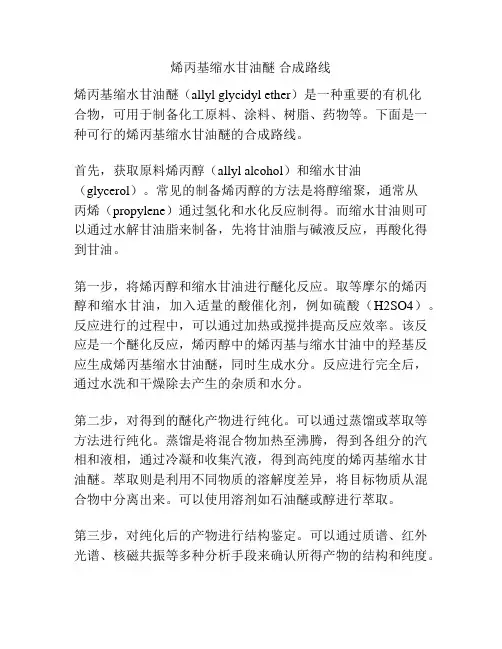 烯丙基缩水甘油醚 合成路线

烯丙基缩水甘油醚（allyl glycidyl ether）是一种重要的有机化合物，可用于制备化工原料、涂料、树脂、药物等。下面是一种可行的烯丙基缩水甘油醚的合成路线。

首先，获取原料烯丙醇（allyl alcohol）和缩水甘油（glycerol）。常见的制备烯丙醇的方法是将醇缩聚，通常从丙烯（propylene）通过氢化和水化反应制得。而缩水甘油则可以通过水解甘油脂来制备，先将甘油脂与碱液反应，再酸化得到甘油。

第一步，将烯丙醇和缩水甘油进行醚化反应。取等摩尔的烯丙醇和缩水甘油，加入适量的酸催化剂，例如硫酸（H2SO4）。反应进行的过程中，可以通过加热或搅拌提高反应效率。该反应是一个醚化反应，烯丙醇中的烯丙基与缩水甘油中的羟基反应生成烯丙基缩水甘油醚，同时生成水分。反应进行完全后，通过水洗和干燥除去产生的杂质和水分。

第二步，对得到的醚化产物进行纯化。可以通过蒸馏或萃取等方法进行纯化。蒸馏是将混合物加热至沸腾，得到各组分的汽相和液相，通过冷凝和收集汽液，得到高纯度的烯丙基缩水甘油醚。萃取则是利用不同物质的溶解度差异，将目标物质从混合物中分离出来。可以使用溶剂如石油醚或醇进行萃取。

第三步，对纯化后的产物进行结构鉴定。可以通过质谱、红外光谱、核磁共振等多种分析手段来确认所得产物的结构和纯度。